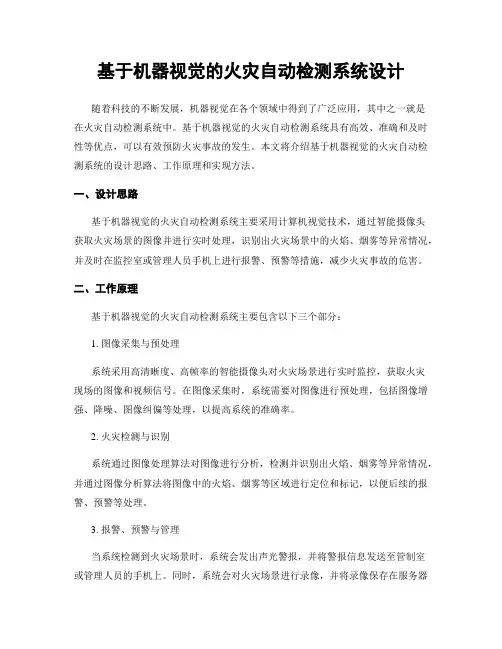 基于机器视觉的火灾自动检测系统设计

随着科技的不断发展，机器视觉在各个领域中得到了广泛应用，其中之一就是在火灾自动检测系统中。基于机器视觉的火灾自动检测系统具有高效、准确和及时性等优点，可以有效预防火灾事故的发生。本文将介绍基于机器视觉的火灾自动检测系统的设计思路、工作原理和实现方法。

一、设计思路

基于机器视觉的火灾自动检测系统主要采用计算机视觉技术，通过智能摄像头获取火灾场景的图像并进行实时处理，识别出火灾场景中的火焰、烟雾等异常情况，并及时在监控室或管理人员手机上进行报警、预警等措施，减少火灾事故的危害。

二、工作原理

基于机器视觉的火灾自动检测系统主要包含以下三个部分：

1. 图像采集与预处理

系统采用高清晰度、高帧率的智能摄像头对火灾场景进行实时监控，获取火灾现场的图像和视频信号。在图像采集时，系统需要对图像进行预处理，包括图像增强、降噪、图像纠偏等处理，以提高系统的准确率。

2. 火灾检测与识别

系统通过图像处理算法对图像进行分析，检测并识别出火焰、烟雾等异常情况，并通过图像分析算法将图像中的火焰、烟雾等区域进行定位和标记，以便后续的报警、预警等处理。

3. 报警、预警与管理

当系统检测到火灾场景时，系统会发出声光警报，并将警报信息发送至管制室或管理人员的手机上。同时，系统会对火灾场景进行录像，并将录像保存在服务器